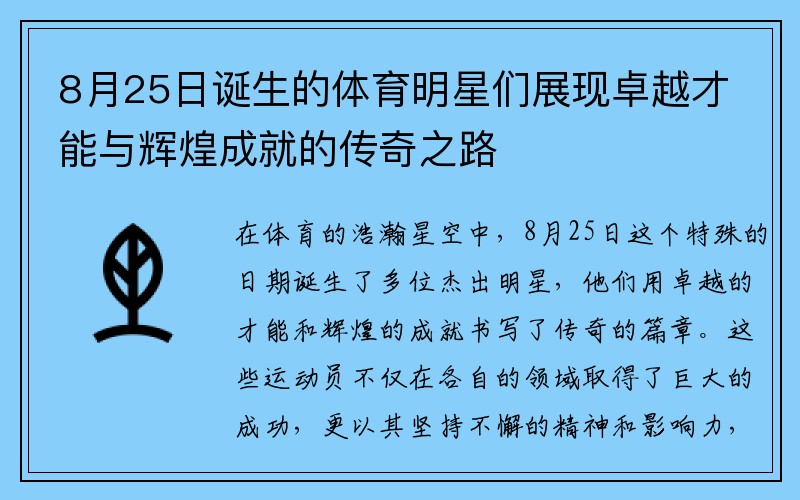 8月25日诞生的体育明星们展现卓越才能与辉煌成就的传奇之路

在体育的浩瀚星空中，8月25日这个特殊的日期诞生了多位杰出明星，他们用卓越的才能和辉煌的成就书写了传奇的篇章。这些运动员不仅在各自的领域取得了巨大的成功，更以其坚持不懈的精神和影响力，